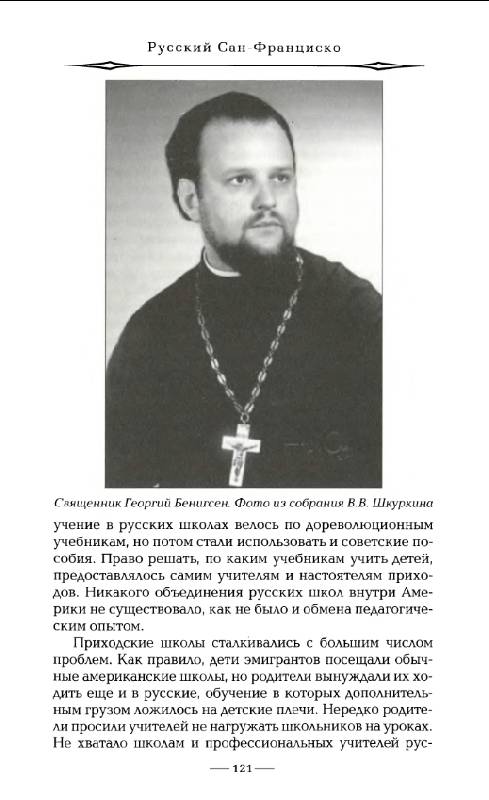 Русский Сан-Франциско

Священник Георгий Бенигсен. Фото из собрания В.В. Шкуркина

учение в русских школах велось по дореволюционным учебникам, но потом стали использовать и советские пособия. Право решать, по каким учебникам учить детей, предоставлялось самим учителям и настоятелям приходов. Никакого объединения русских школ внутри Америки не существовало, как не было и обмена педагогическим опытом.

Приходские школы сталкивались с большим числом проблем. Как правило, дети эмигрантов посещали обычные американские школы, но родители вынуждали их ходить еще и в русские, обучение в которых дополнительным грузом ложилось на детские плечи. Нередко родители просили учителей не нагружать школьников на уроках. Не хватало школам и профессиональных учителей рус-

— 121 —